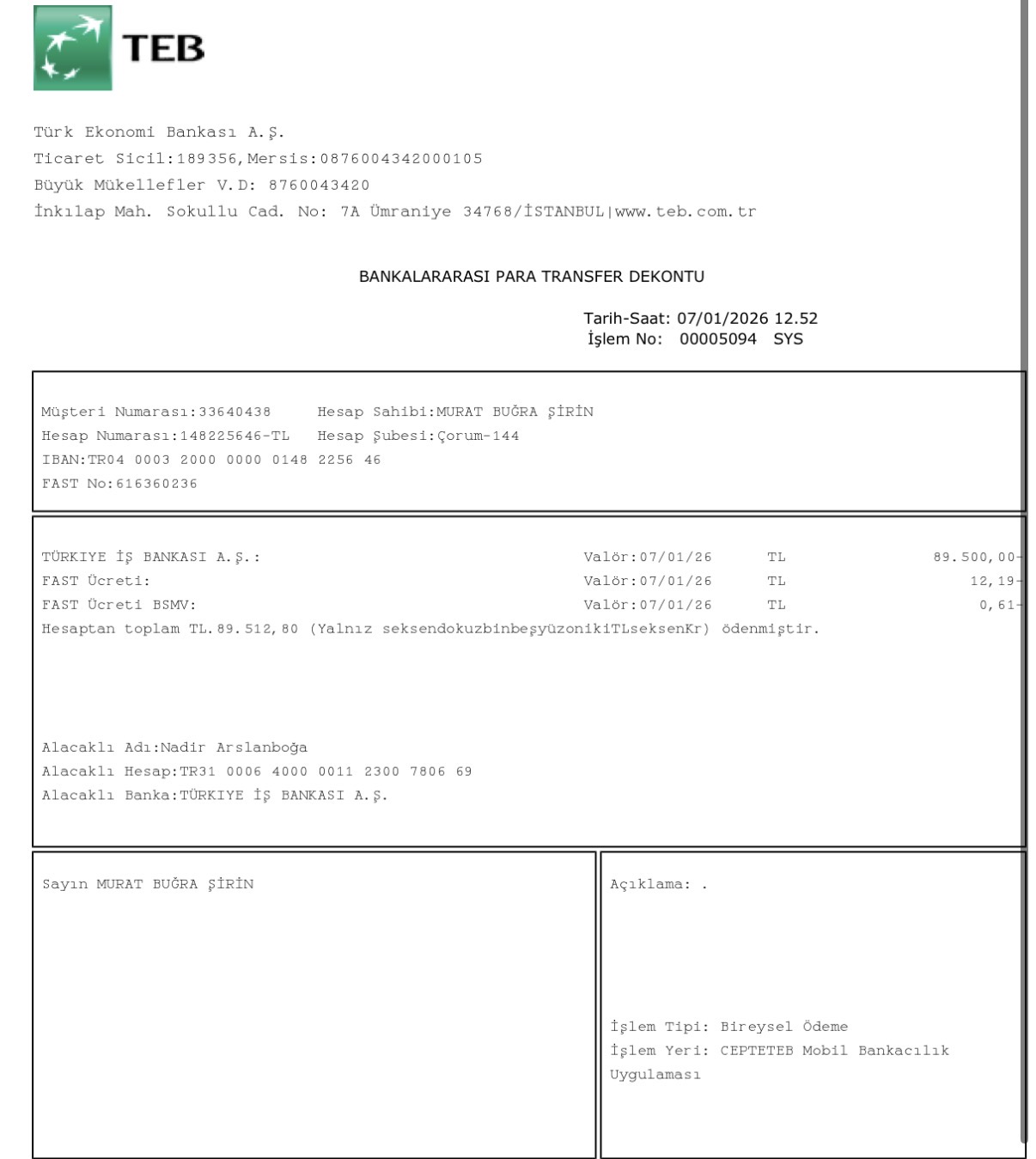 TEB

Türk Ekonomi Bankası A.Ş.
Ticaret Sicil:189356,Mersis:0876004342000105
Büyük Mükellefler V.D: 8760043420
İnkılap Mah. Sokullu Cad. No: 7A Ümraniye 34768/İSTANBUL|www.teb.com.tr

BANKALARARASI PARA TRANSFER DEKONTU

Tarih-Saat: 07/01/2026 12.52
İşlem No: 00005094 SYS

Müşteri Numarası:33640438 Hesap Sahibi:MURAT BUĞRA ŞİRİN
Hesap Numarası:148225646-TL Hesap Şubesi:Çorum-144
IBAN:TR04 0003 2000 0000 0148 2256 46
FAST No:616360236

TÜRKIYE İŞ BANKASI A.Ş.: Valör:07/01/26 TL 89.500,00-
FAST Ücreti: Valör:07/01/26 TL 12,19-
FAST Ücreti BSMV: Valör:07/01/26 TL 0,61-
Hesaptan toplam TL.89.512,80 (Yalnız seksendokuzbinbeşyüzonikiTLseksenKr) ödenmiştir.

Alacaklı Adı:Nadir Arslanboğa
Alacaklı Hesap:TR31 0006 4000 0011 2300 7806 69
Alacaklı Banka:TÜRKIYE İŞ BANKASI A.Ş.

Sayın MURAT BUĞRA ŞİRİN

Açıklama: .

İşlem Tipi: Bireysel Ödeme
İşlem Yeri: CEPTETEB Mobil Bankacılık Uygulaması